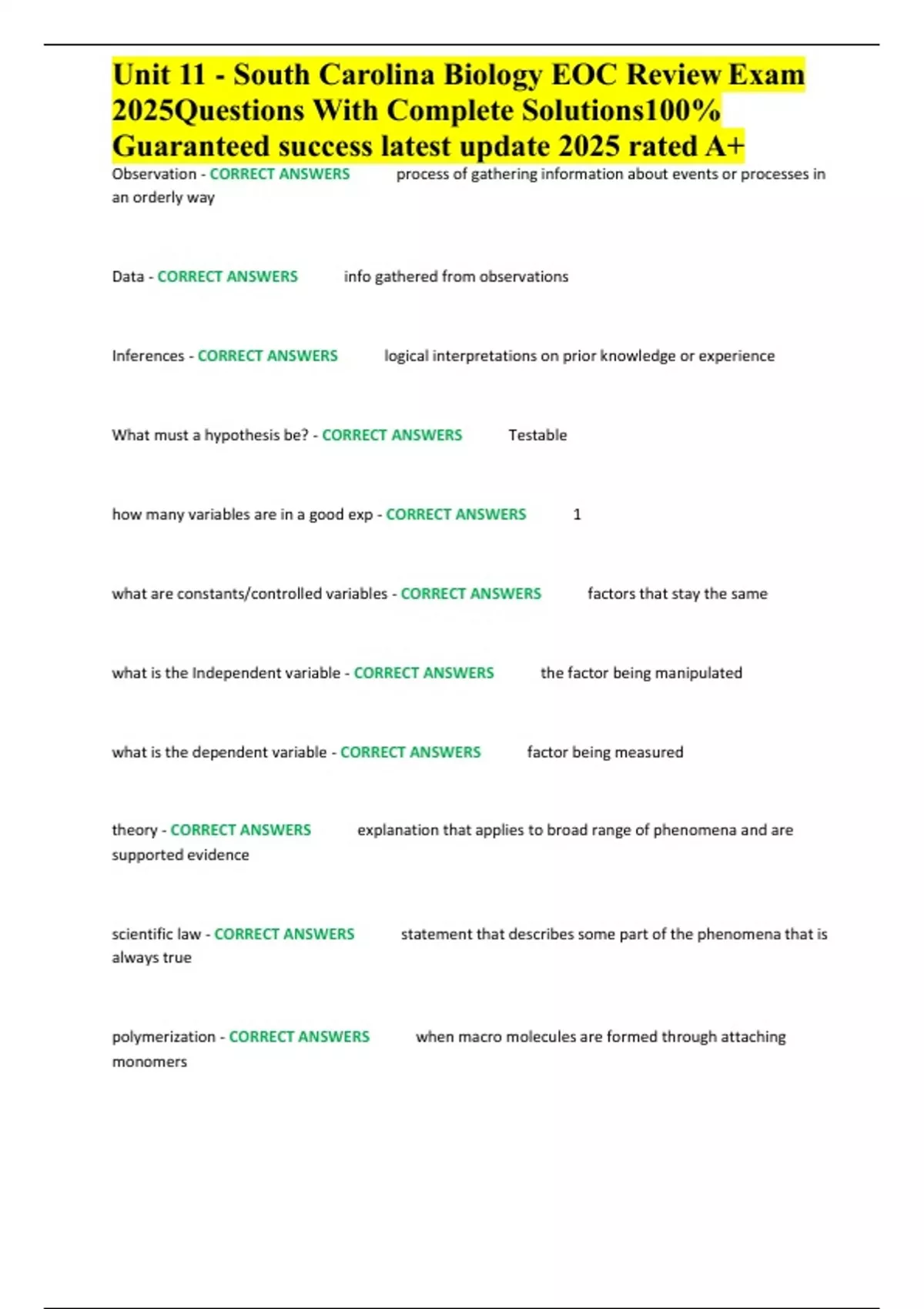 Unit 11 - South Carolina Biology EOC Review Exam 2025Questions With Complete Solutions100% Guaranteed success latest update 2025 rated A+

Observation - CORRECT ANSWERS process of gathering information about events or processes in an orderly way

Data - CORRECT ANSWERS info gathered from observations

Inferences - CORRECT ANSWERS logical interpretations on prior knowledge or experience

What must a hypothesis be? - CORRECT ANSWERS Testable

how many variables are in a good exp - CORRECT ANSWERS 1

what are constants/controlled variables - CORRECT ANSWERS factors that stay the same

what is the Independent variable - CORRECT ANSWERS the factor being manipulated

what is the dependent variable - CORRECT ANSWERS factor being measured

theory - CORRECT ANSWERS explanation that applies to broad range of phenomena and are supported evidence

scientific law - CORRECT ANSWERS statement that describes some part of the phenomena that is always true

polymerization - CORRECT ANSWERS when macro molecules are formed through attaching monomers